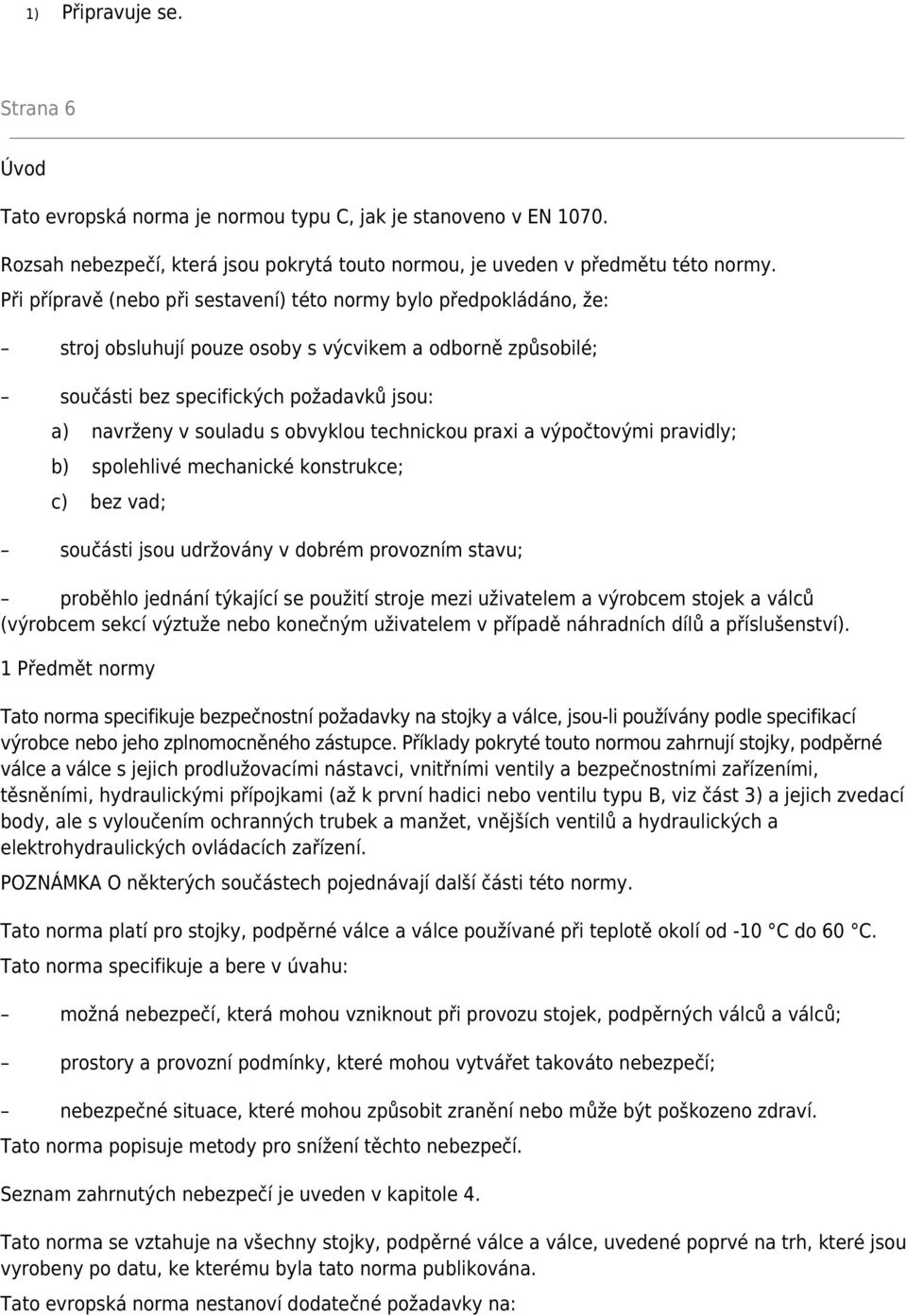 1) Připravuje se.

Strana 6

Úvod

Tato evropská norma je normou typu C, jak je stanoveno v EN 1070.

Rozsah nebezpečí, která jsou pokrytá touto normou, je uveden v předmětu této normy.

Při přípravě (nebo při sestavení) této normy bylo předpokládáno, že:

– stroj obsluhují pouze osoby s výcvikem a odborně způsobilé;

– součásti bez specifických požadavků jsou:

a) navrženy v souladu s obvyklou technickou praxi a výpočtovými pravidly;

b) spolehlivé mechanické konstrukce;

c) bez vad;

– součásti jsou udržovány v dobrém provozním stavu;

– proběhlo jednání týkající se použití stroje mezi uživatelem a výrobcem stojek a válců (výrobcem sekcí výztuže nebo konečným uživatelem v případě náhradních dílů a příslušenství).

1 Předmět normy

Tato norma specifikuje bezpečnostní požadavky na stojky a válce, jsou-li používány podle specifikací výrobce nebo jeho zplnomocněného zástupce. Příklady pokryté touto normou zahrnují stojky, podpěrné válce a válce s jejich prodlužovacími nástavci, vnitřními ventily a bezpečnostními zařízeními, těsněními, hydraulickými přípojkami (až k první hadici nebo ventilu typu B, viz část 3) a jejich zvedací body, ale s vyloučením ochranných trubek a manžet, vnějších ventilů a hydraulických a elektrohydraulických ovládacích zařízení.

POZNÁMKA O některých součástech pojednávají další části této normy.

Tato norma platí pro stojky, podpěrné válce a válce používané při teplotě okolí od -10 °C do 60 °C.

Tato norma specifikuje a bere v úvahu:

– možná nebezpečí, která mohou vzniknout při provozu stojek, podpěrných válců a válců;

– prostory a provozní podmínky, které mohou vytvářet takováto nebezpečí;

– nebezpečné situace, které mohou způsobit zranění nebo může být poškozeno zdraví.

Tato norma popisuje metody pro snížení těchto nebezpečí.

Seznam zahrnutých nebezpečí je uveden v kapitole 4.

Tato norma se vztahuje na všechny stojky, podpěrné válce a válce, uvedené poprvé na trh, které jsou vyrobeny po datu, ke kterému byla tato norma publikována.

Tato evropská norma nestanoví dodatečné požadavky na: